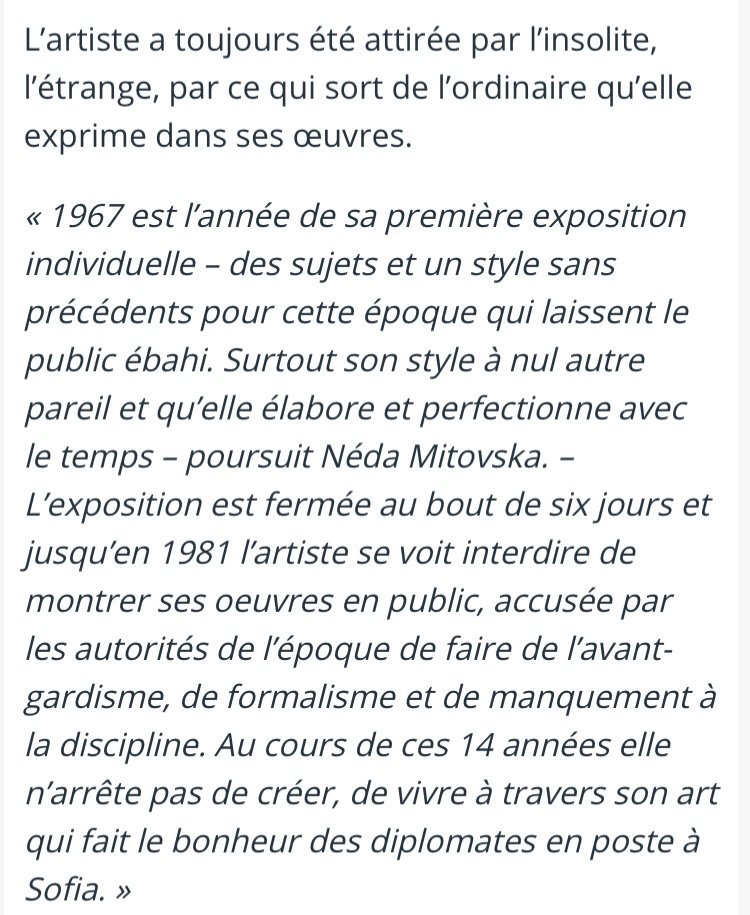 L'artiste a toujours été attirée par l'insolite, l'étrange, par ce qui sort de l'ordinaire qu'elle exprime dans ses œuvres.

« 1967 est l'année de sa première exposition individuelle – des sujets et un style sans précédents pour cette époque qui laissent le public ébahi. Surtout son style à nul autre pareil et qu'elle élabore et perfectionne avec le temps – poursuit Néda Mitovska. – L'exposition est fermée au bout de six jours et jusqu'en 1981 l'artiste se voit interdire de montrer ses oeuvres en public, accusée par les autorités de l'époque de faire de l'avant-gardisme, de formalisme et de manquement à la discipline. Au cours de ces 14 années elle n'arrête pas de créer, de vivre à travers son art qui fait le bonheur des diplomates en poste à Sofia. »